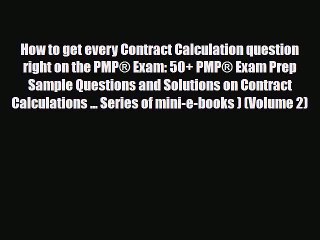 How to get every Contract Calculation question right on the PMP® Exam: 50+ PMP® Exam Prep Sample Questions and Solutions on Contract Calculations ... Series of mini-e-books ) (Volume 2)